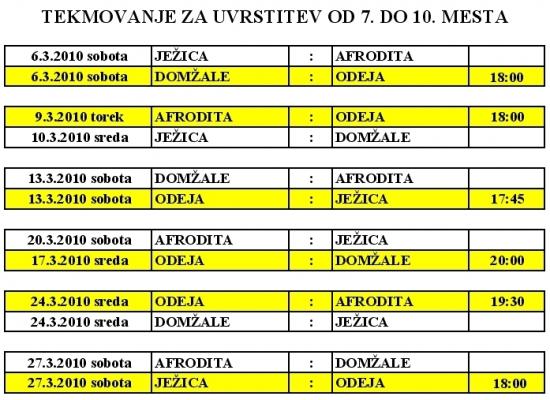 TEKMOVANJE ZA UVRSTITEV OD 7. DO 10. MESTA

| | | | | |
|---|---|---|---|---|
| 6.3.2010 sobota | JEŽICA | : | AFRODITA | |
| 6.3.2010 sobota | DOMŽALE | : | ODEJA | 18:00 |

| | | | | |
|---|---|---|---|---|
| 9.3.2010 torek | AFRODITA | : | ODEJA | 18:00 |
| 10.3.2010 sreda | JEŽICA | : | DOMŽALE | |

| | | | | |
|---|---|---|---|---|
| 13.3.2010 sobota | DOMŽALE | : | AFRODITA | |
| 13.3.2010 sobota | ODEJA | : | JEŽICA | 17:45 |

| | | | | |
|---|---|---|---|---|
| 20.3.2010 sobota | AFRODITA | : | JEŽICA | |
| 17.3.2010 sreda | ODEJA | : | DOMŽALE | 20:00 |

| | | | | |
|---|---|---|---|---|
| 24.3.2010 sreda | ODEJA | : | AFRODITA | 19:30 |
| 24.3.2010 sreda | DOMŽALE | : | JEŽICA | |

| | | | | |
|---|---|---|---|---|
| 27.3.2010 sobota | AFRODITA | : | DOMŽALE | |
| 27.3.2010 sobota | JEŽICA | : | ODEJA | 18:00 |